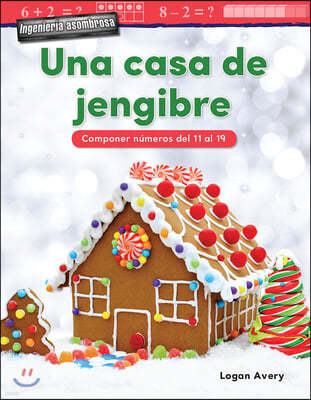 $6 + 2 = ?$ $8 - 2 = ?$

Ingeniería asombrosa

Una casa de jengibre

Componer números del 11 al 19

Logan Avery